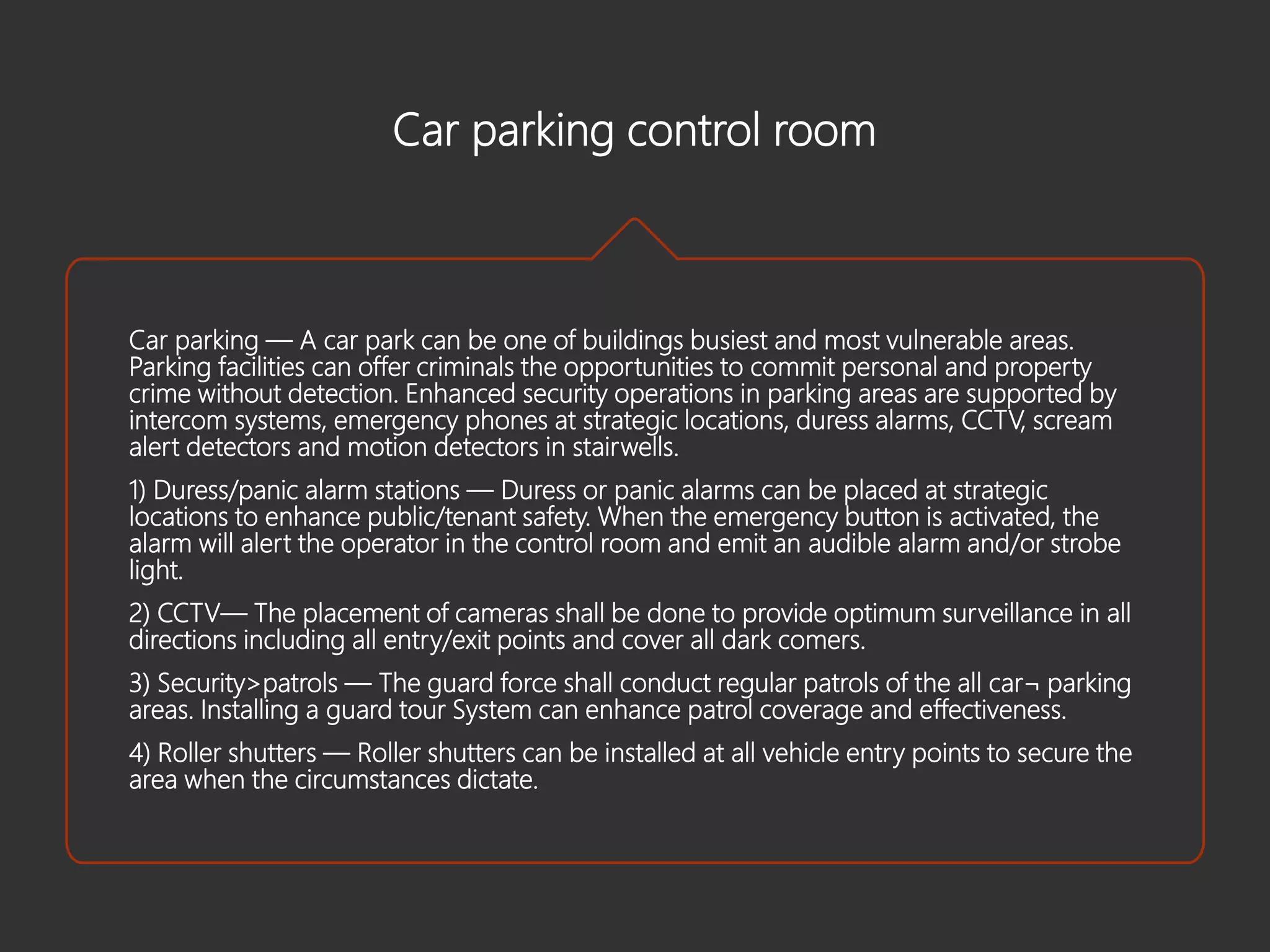 Car parking control room

Car parking — A car park can be one of buildings busiest and most vulnerable areas. Parking facilities can offer criminals the opportunities to commit personal and property crime without detection. Enhanced security operations in parking areas are supported by intercom systems, emergency phones at strategic locations, duress alarms, CCTV, scream alert detectors and motion detectors in stairwells.

1) Duress/panic alarm stations — Duress or panic alarms can be placed at strategic locations to enhance public/tenant safety. When the emergency button is activated, the alarm will alert the operator in the control room and emit an audible alarm and/or strobe light.

2) CCTV— The placement of cameras shall be done to provide optimum surveillance in all directions including all entry/exit points and cover all dark comers.

3) Security>patrols — The guard force shall conduct regular patrols of the all car¬ parking areas. Installing a guard tour System can enhance patrol coverage and effectiveness.

4) Roller shutters — Roller shutters can be installed at all vehicle entry points to secure the area when the circumstances dictate.